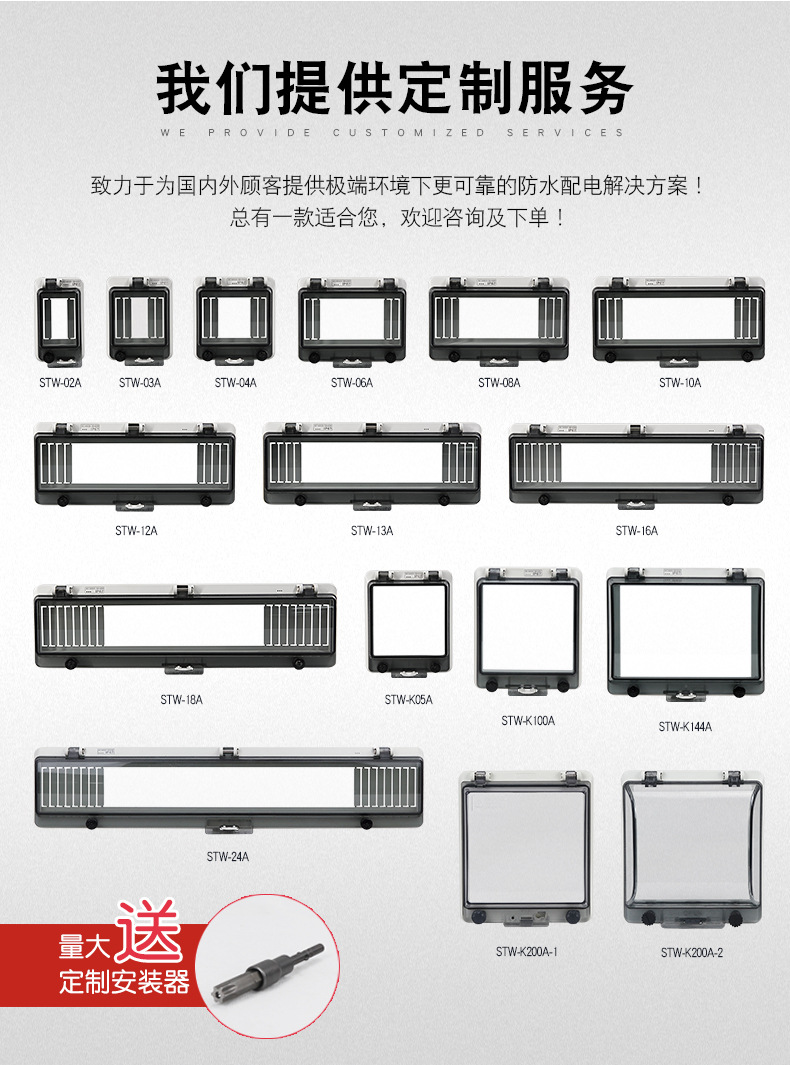 我们提供定制服务
WE PROVIDE CUSTOMIZED SERVICES

致力于为国内外顾客提供极端环境下更可靠的防水配电解决方案！
总有一款适合您，欢迎咨询及下单！

STW-02A
STW-03A
STW-04A
STW-06A
STW-08A
STW-10A

STW-12A
STW-13A
STW-16A

STW-18A
STW-K05A
STW-K100A
STW-K144A

STW-24A
STW-K200A-1
STW-K200A-2

量大送
定制安装器